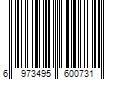 6 973495 600731